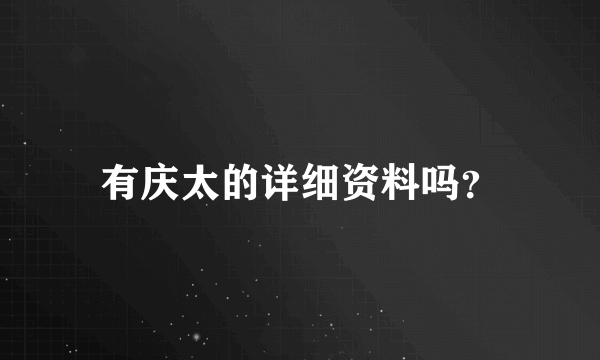 有庆太的详细资料吗?